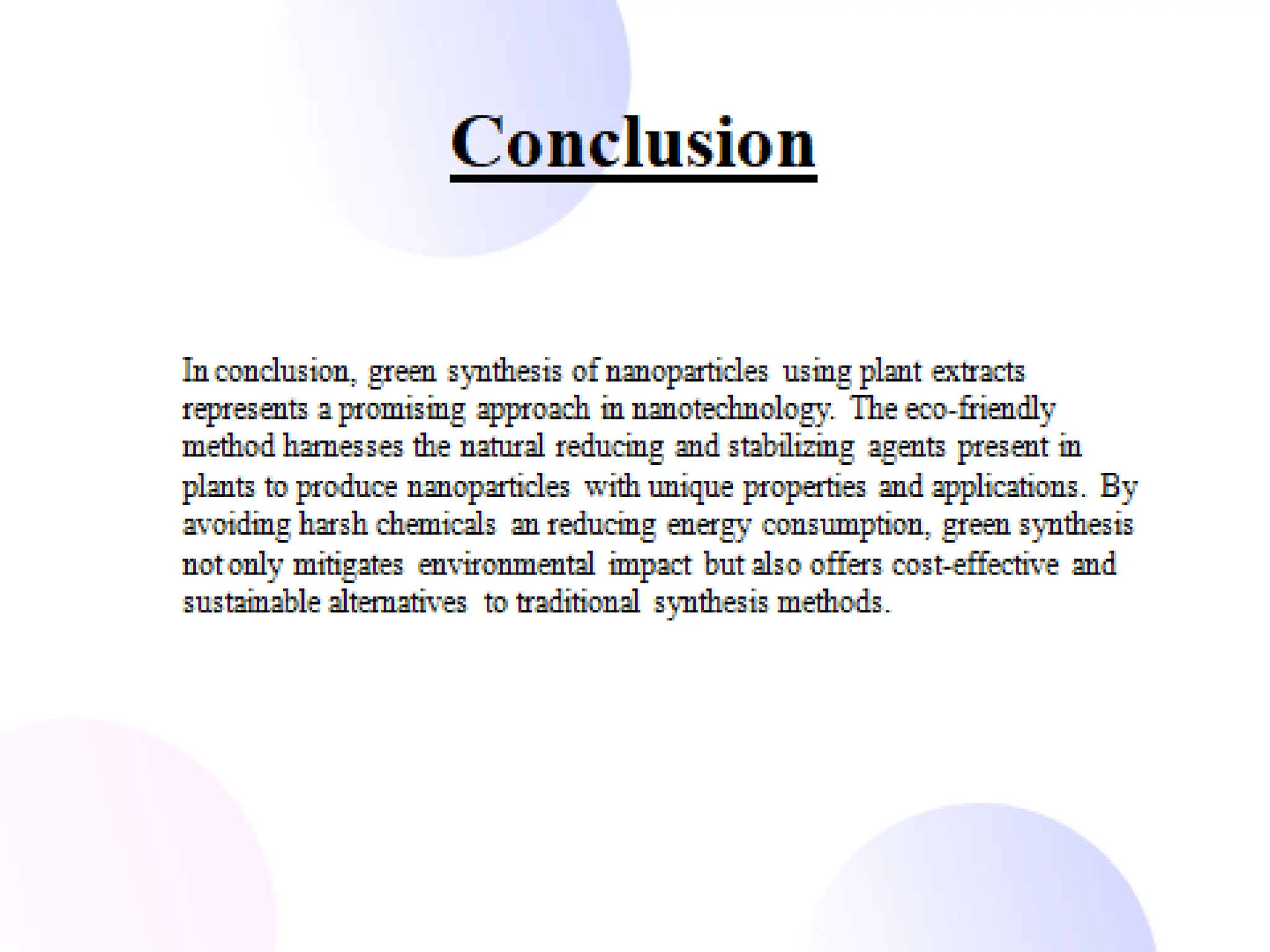 Conclusion

In conclusion, green synthesis of nanoparticles using plant extracts represents a promising approach in nanotechnology. The eco-friendly method harnesses the natural reducing and stabilizing agents present in plants to produce nanoparticles with unique properties and applications. By avoiding harsh chemicals an reducing energy consumption, green synthesis not only mitigates environmental impact but also offers cost-effective and sustainable alternatives to traditional synthesis methods.